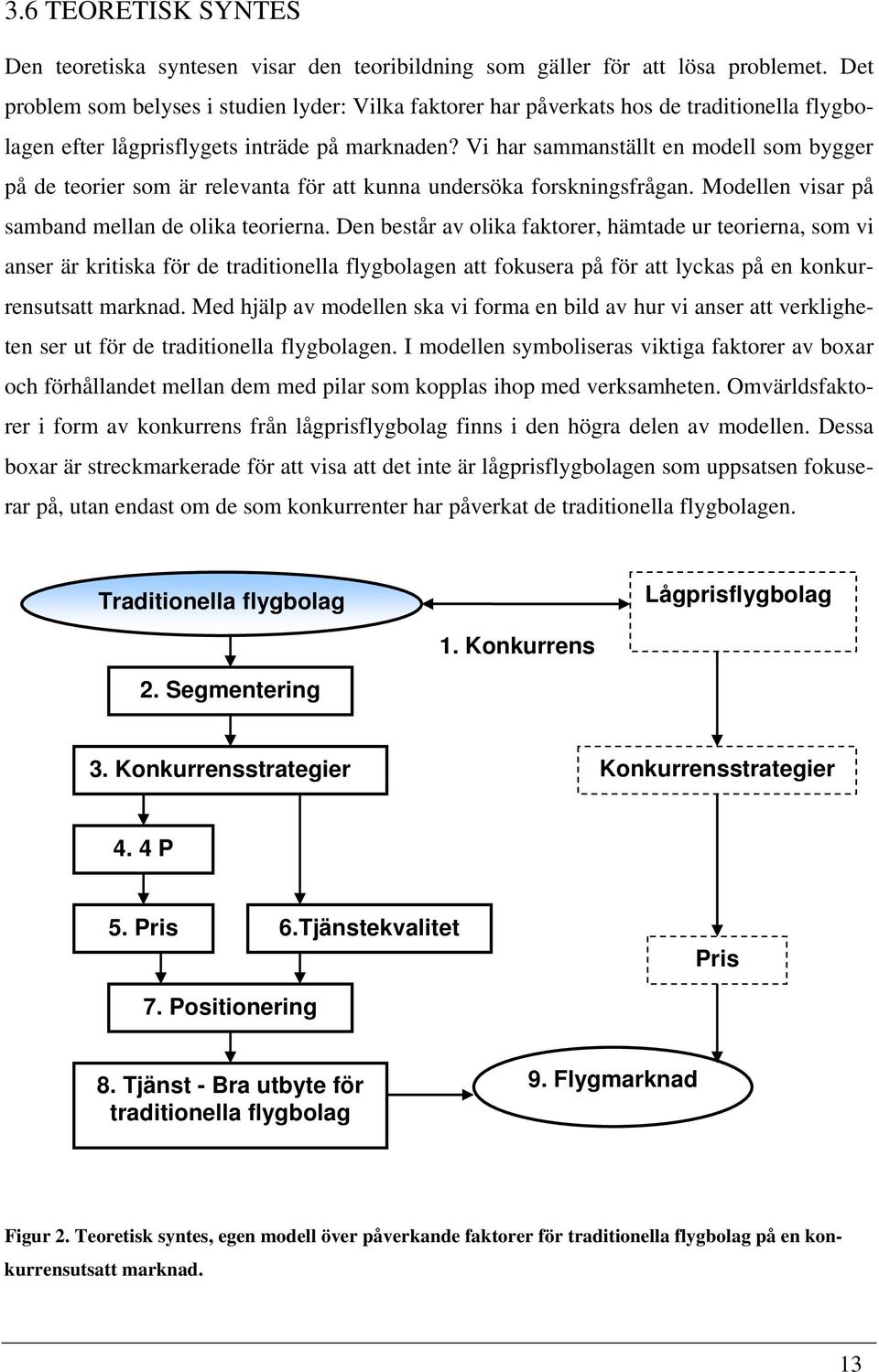 3.6 TEORETISK SYNTES

Den teoretiska syntesen visar den teoribildning som gäller för att lösa problemet. Det problem som belyses i studien lyder: Vilka faktorer har påverkats hos de traditionella flygbolagen efter lågprisflygets inträde på marknaden? Vi har sammanställt en modell som bygger på de teorier som är relevanta för att kunna undersöka forskningsfrågan. Modellen visar på samband mellan de olika teorierna. Den består av olika faktorer, hämtade ur teorierna, som vi anser är kritiska för de traditionella flygbolagen att fokusera på för att lyckas på en konkurrensutsatt marknad. Med hjälp av modellen ska vi forma en bild av hur vi anser att verkligheten ser ut för de traditionella flygbolagen. I modellen symboliseras viktiga faktorer av boxar och förhållandet mellan dem med pilar som kopplas ihop med verksamheten. Omvärldsfaktorer i form av konkurrens från lågprisflygbolag finns i den högra delen av modellen. Dessa boxar är streckmarkerade för att visa att det inte är lågprisflygbolagen som uppsatsen fokuserar på, utan endast om de som konkurrenter har påverkat de traditionella flygbolagen.

Traditionella flygbolag

Lågprisflygbolag

1. Konkurrens

2. Segmentering

3. Konkurrensstrategier

Konkurrensstrategier

4. 4 P

5. Pris

6.Tjänstekvalitet

Pris

7. Positionering

8. Tjänst - Bra utbyte för traditionella flygbolag

9. Flygmarknad

Figur 2. Teoretisk syntes, egen modell över påverkande faktorer för traditionella flygbolag på en konkurrensutsatt marknad.

13